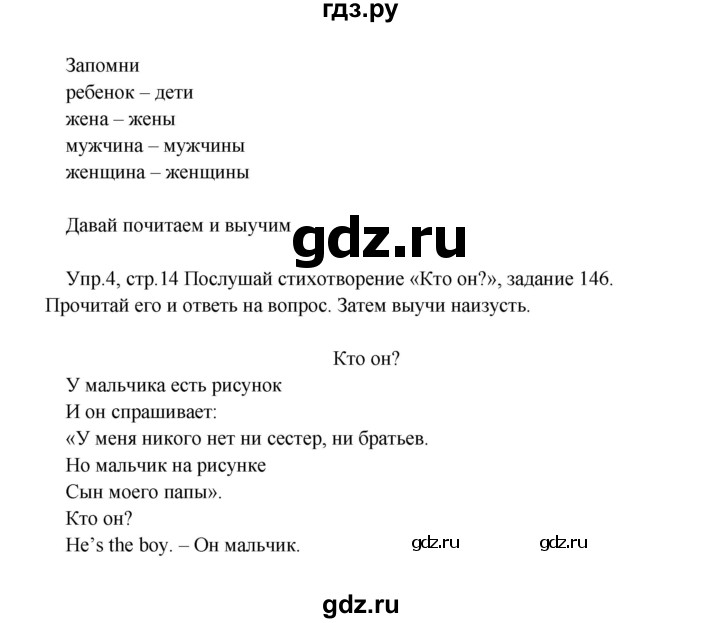 гдз.ру

Запомни
ребенок – дети
жена – жены
мужчина – мужчины
женщина – женщины

Давай почитаем и выучим

gdz.ru

Упр.4, стр.14 Послушай стихотворение «Кто он?», задание 146. Прочитай его и ответь на вопрос. Затем выучи наизусть.

Кто он?

У мальчика есть рисунок
И он спрашивает:
«У меня никого нет ни сестер, ни братьев.
Но мальчик на рисунке
Сын моего папы».
Кто он?
He's the boy. – Он мальчик.

gdz.ru

gdz.ru

gdz.ru